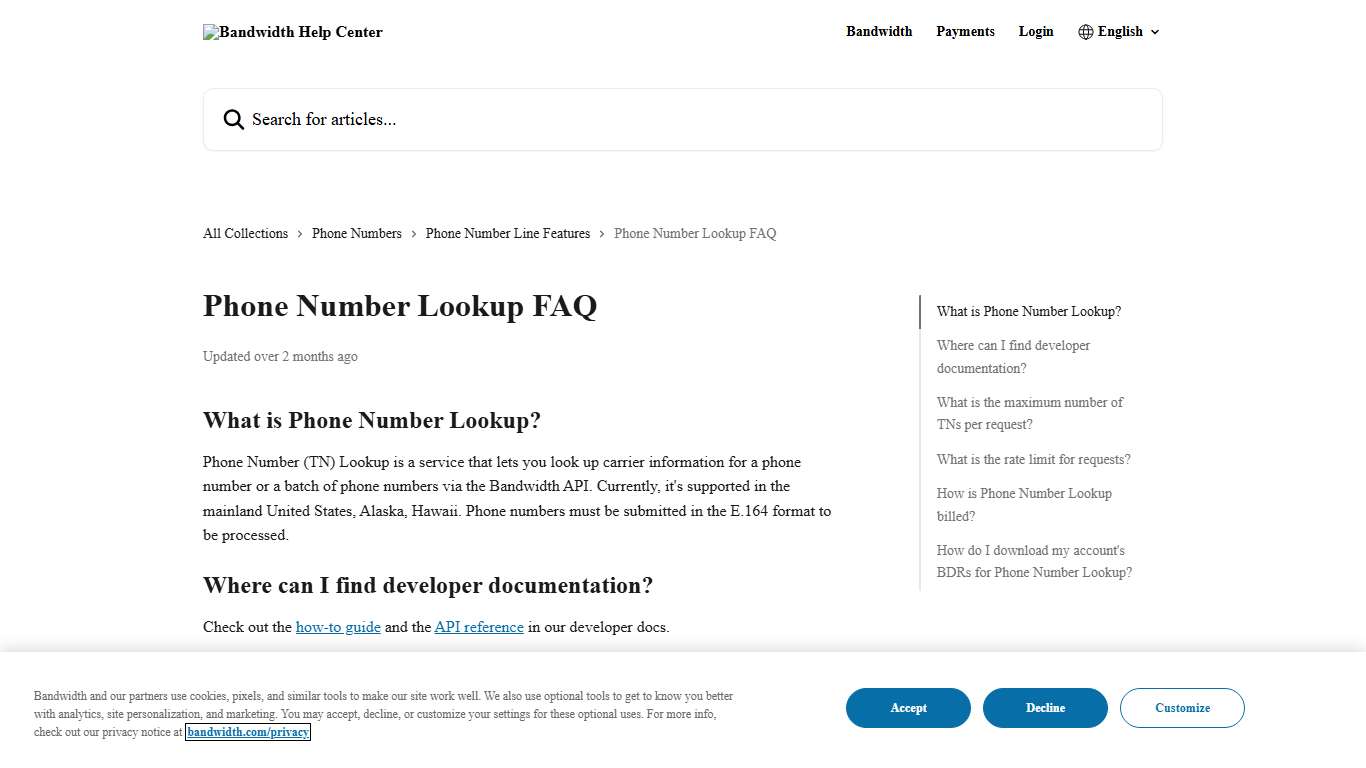 Bandwidth Help Center

Bandwidth Payments Login English

Search for articles...

All Collections > Phone Numbers > Phone Number Line Features > Phone Number Lookup FAQ

Phone Number Lookup FAQ

Updated over 2 months ago

What is Phone Number Lookup?

Phone Number (TN) Lookup is a service that lets you look up carrier information for a phone number or a batch of phone numbers via the Bandwidth API. Currently, it's supported in the mainland United States, Alaska, Hawaii. Phone numbers must be submitted in the E.164 format to be processed.

Where can I find developer documentation?

Check out the how-to guide and the API reference in our developer docs.

What is Phone Number Lookup?

Where can I find developer documentation?

What is the maximum number of TNs per request?

What is the rate limit for requests?

How is Phone Number Lookup billed?

How do I download my account's BDRs for Phone Number Lookup?

Bandwidth and our partners use cookies, pixels, and similar tools to make our site work well. We also use optional tools to get to know you better with analytics, site personalization, and marketing. You may accept, decline, or customize your settings for these optional uses. For more info, check out our privacy notice at bandwidth.com/privacy

Accept Decline Customize